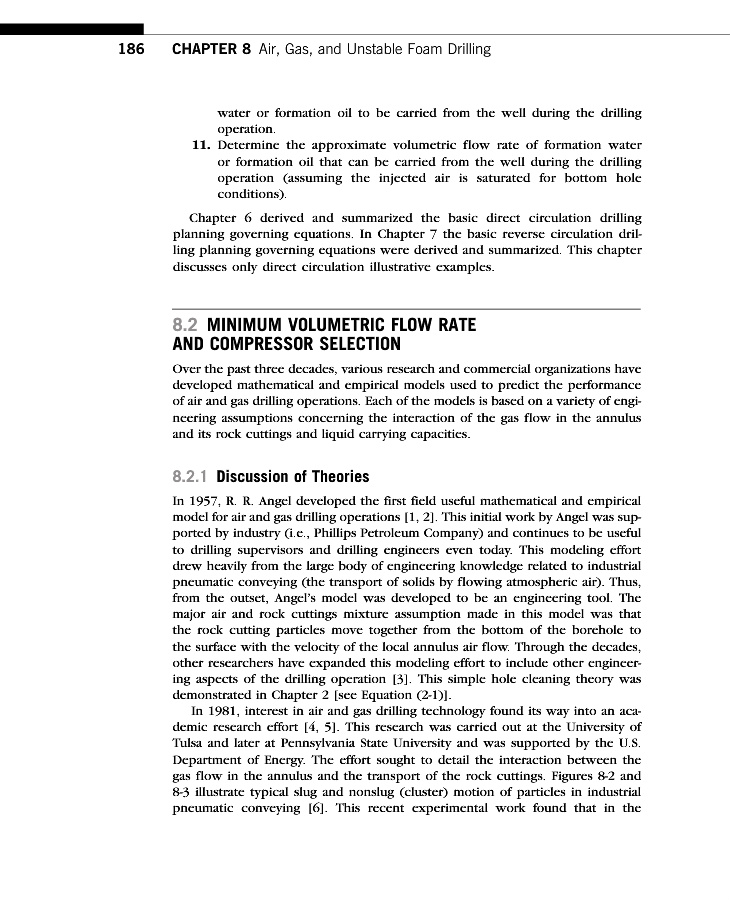 186 CHAPTER 8 Air, Gas, and Unstable Foam Drilling

water or formation oil to be carried from the well during the drilling operation.

11. Determine the approximate volumetric flow rate of formation water or formation oil that can be carried from the well during the drilling operation (assuming the injected air is saturated for bottom hole conditions).

Chapter 6 derived and summarized the basic direct circulation drilling planning governing equations. In Chapter 7 the basic reverse circulation drilling planning governing equations were derived and summarized. This chapter discusses only direct circulation illustrative examples.

8.2 MINIMUM VOLUMETRIC FLOW RATE AND COMPRESSOR SELECTION

Over the past three decades, various research and commercial organizations have developed mathematical and empirical models used to predict the performance of air and gas drilling operations. Each of the models is based on a variety of engineering assumptions concerning the interaction of the gas flow in the annulus and its rock cuttings and liquid carrying capacities.

8.2.1 Discussion of Theories

In 1957, R. R. Angel developed the first field useful mathematical and empirical model for air and gas drilling operations [1, 2]. This initial work by Angel was supported by industry (i.e., Phillips Petroleum Company) and continues to be useful to drilling supervisors and drilling engineers even today. This modeling effort drew heavily from the large body of engineering knowledge related to industrial pneumatic conveying (the transport of solids by flowing atmospheric air). Thus, from the outset, Angel's model was developed to be an engineering tool. The major air and rock cuttings mixture assumption made in this model was that the rock cutting particles move together from the bottom of the borehole to the surface with the velocity of the local annulus air flow. Through the decades, other researchers have expanded this modeling effort to include other engineering aspects of the drilling operation [3]. This simple hole cleaning theory was demonstrated in Chapter 2 [see Equation (2-1)].

In 1981, interest in air and gas drilling technology found its way into an academic research effort [4, 5]. This research was carried out at the University of Tulsa and later at Pennsylvania State University and was supported by the U.S. Department of Energy. The effort sought to detail the interaction between the gas flow in the annulus and the transport of the rock cuttings. Figures 8-2 and 8-3 illustrate typical slug and nonslug (cluster) motion of particles in industrial pneumatic conveying [6]. This recent experimental work found that in the